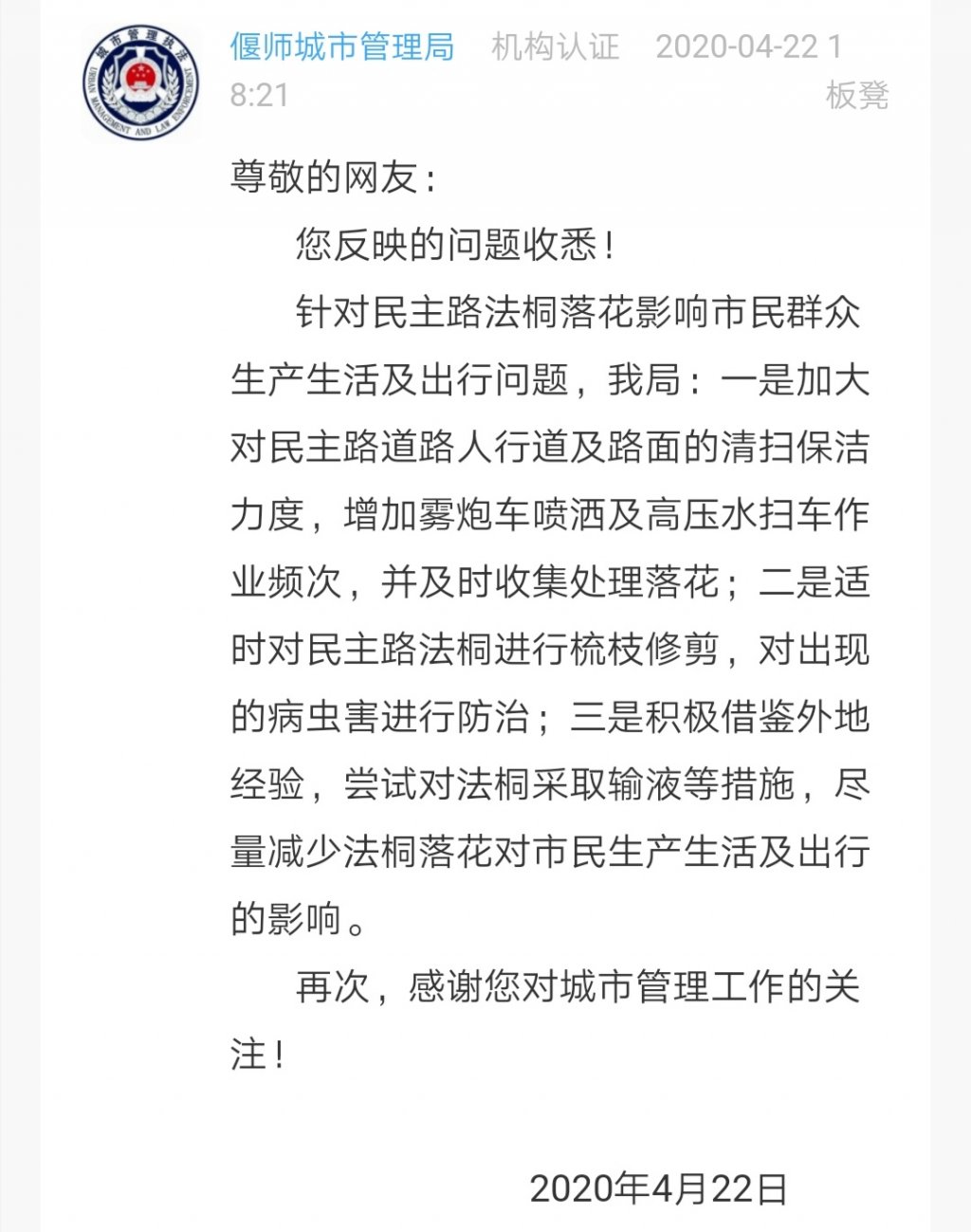 城市管理执法
URBAN MANAGEMENT AND LAW ENFORCEMENT

偃师城市管理局 机构认证 2020-04-22 18:21
板凳

尊敬的网友：

您反映的问题收悉！

针对民主路法桐落花影响市民群众生产生活及出行问题，我局：一是加大对民主路道路人行道及路面的清扫保洁力度，增加雾炮车喷洒及高压水扫车作业频次，并及时收集处理落花；二是适时对民主路法桐进行梳枝修剪，对出现的病虫害进行防治；三是积极借鉴外地经验，尝试对法桐采取输液等措施，尽量减少法桐落花对市民生产生活及出行的影响。

再次，感谢您对城市管理工作的关注！

2020年4月22日